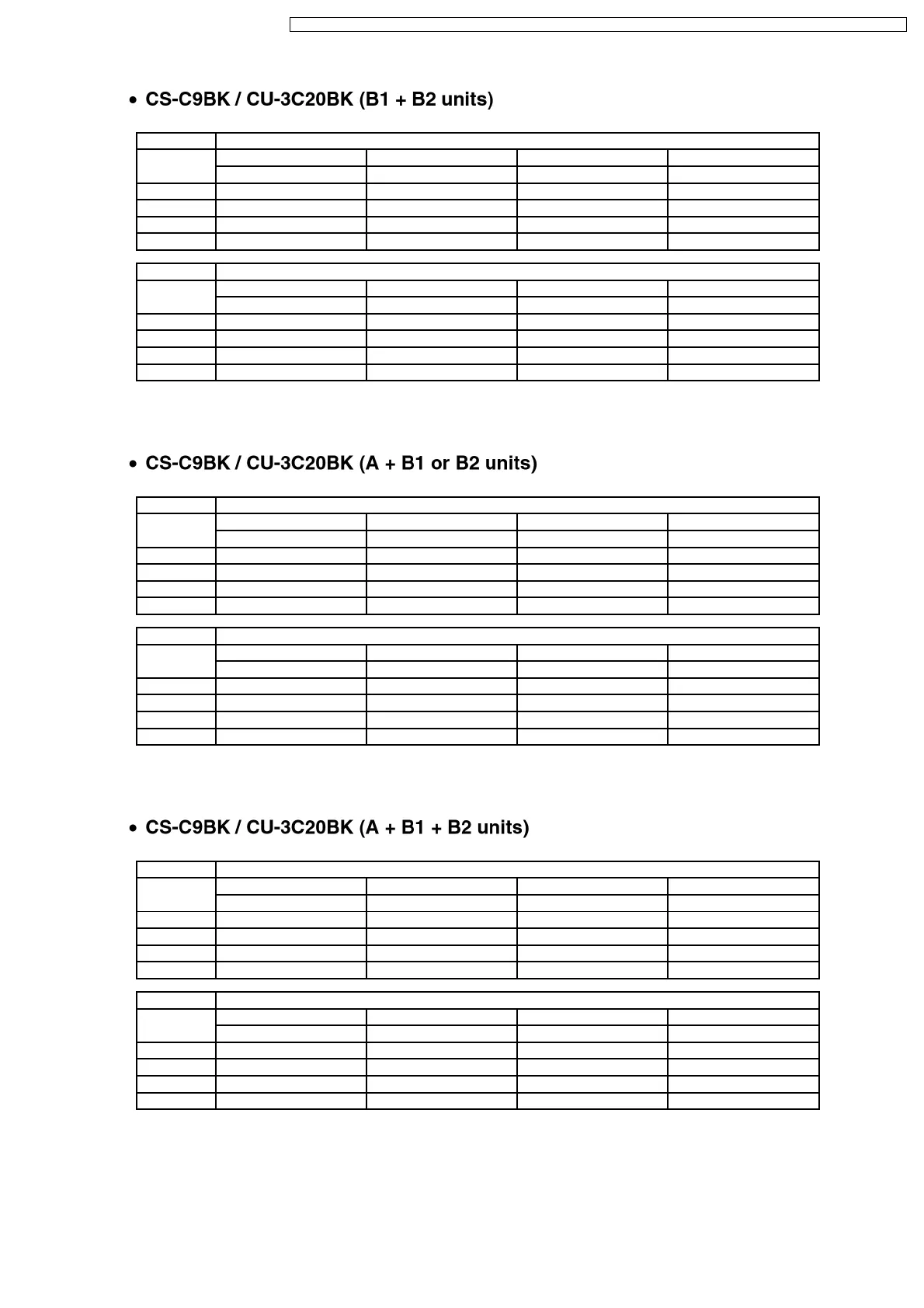 • CS-C9BK / CU-3C20BK (B1 + B2 units)

• CS-C9BK / CU-3C20BK (A + B1 or B2 units)

• CS-C9BK / CU-3C20BK (A + B1 + B2 units)